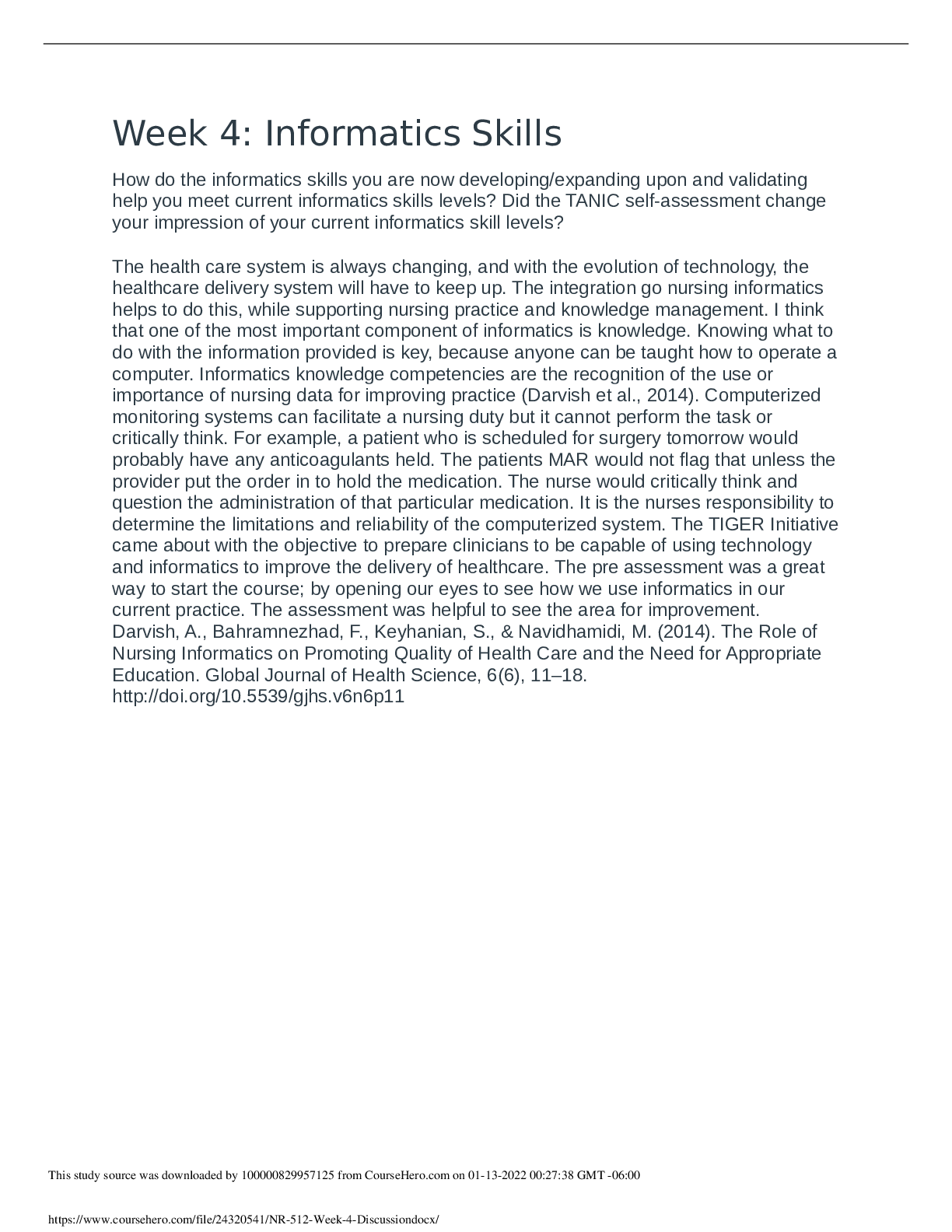 Week 4: Informatics Skills

How do the informatics skills you are now developing/expanding upon and validating help you meet current informatics skills levels? Did the TANIC self-assessment change your impression of your current informatics skill levels?

The health care system is always changing, and with the evolution of technology, the healthcare delivery system will have to keep up. The integration go nursing informatics helps to do this, while supporting nursing practice and knowledge management. I think that one of the most important component of informatics is knowledge. Knowing what to do with the information provided is key, because anyone can be taught how to operate a computer. Informatics knowledge competencies are the recognition of the use or importance of nursing data for improving practice (Darvish et al., 2014). Computerized monitoring systems can facilitate a nursing duty but it cannot perform the task or critically think. For example, a patient who is scheduled for surgery tomorrow would probably have any anticoagulants held. The patients MAR would not flag that unless the provider put the order in to hold the medication. The nurse would critically think and question the administration of that particular medication. It is the nurses responsibility to determine the limitations and reliability of the computerized system. The TIGER Initiative came about with the objective to prepare clinicians to be capable of using technology and informatics to improve the delivery of healthcare. The pre assessment was a great way to start the course; by opening our eyes to see how we use informatics in our current practice. The assessment was helpful to see the area for improvement.
Darvish, A., Bahramnezhad, F., Keyhanian, S., & Navidhamidi, M. (2014). The Role of Nursing Informatics on Promoting Quality of Health Care and the Need for Appropriate Education. Global Journal of Health Science, 6(6), 11–18.
http://doi.org/10.5539/gjhs.v6n6p11

This study source was downloaded by 100000829957125 from CourseHero.com on 01-13-2022 00:27:38 GMT -06:00

https://www.coursehero.com/file/24320541/NR-512-Week-4-Discussiondocx/